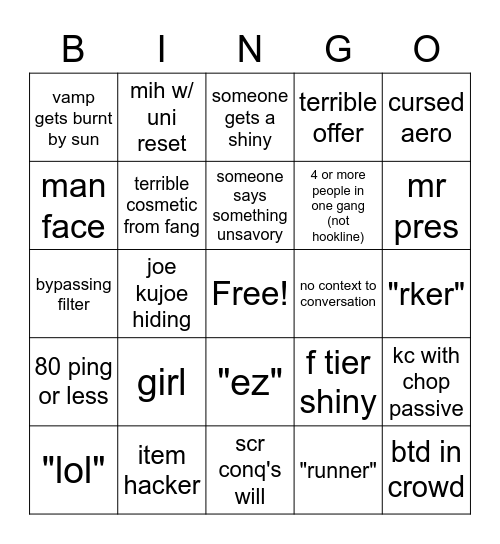 | B | I | N | G | O |
|---|---|---|---|---|
| vamp gets burnt by sun | mih w/ uni reset | someone gets a shiny | terrible offer | cursed aero |
| man face | terrible cosmetic from fang | someone says something unsavory | 4 or more people in one gang (not hookline) | mr pres |
| bypassing filter | joe kujoe hiding | Free! | no context to conversation | "rker" |
| 80 ping or less | girl | "ez" | f tier shiny | kc with chop passive |
| "lol" | item hacker | scr conq's will | "runner" | btd in crowd |